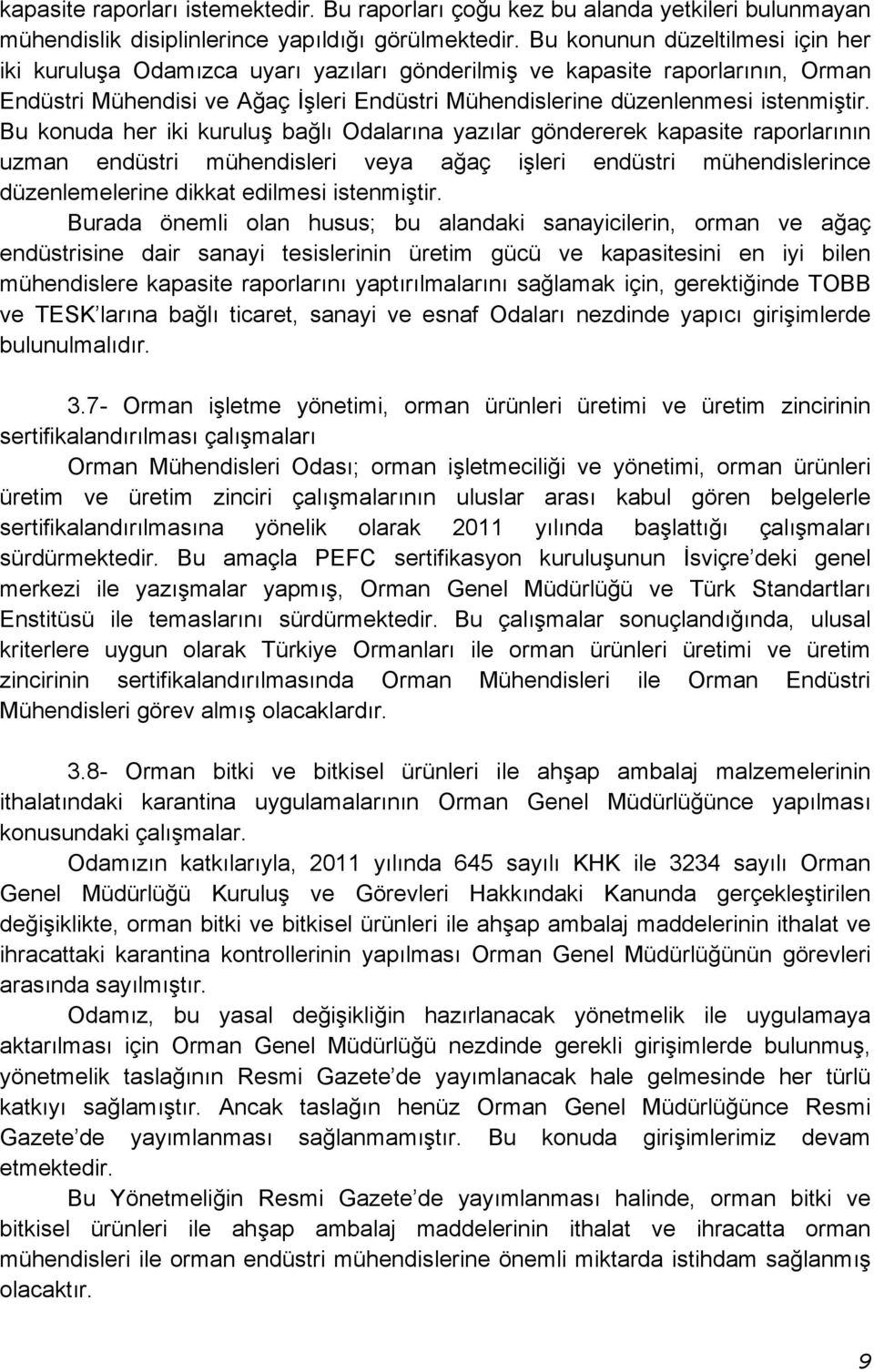 kapasite raporları istemektedir. Bu raporları çoğu kez bu alanda yetkileri bulunmayan mühendislik disiplinlerince yapıldığı görülmektedir. Bu konunun düzeltilmesi için her iki kuruluşa Odamızca uyarı yazıları gönderilmiş ve kapasite raporlarının, Orman Endüstri Mühendisi ve Ağaç İşleri Endüstri Mühendislerine düzenlenmesi istenmiştir. Bu konuda her iki kuruluş bağlı Odalarına yazılar göndererek kapasite raporlarının uzman endüstri mühendisleri veya ağaç işleri endüstri mühendislerince düzenlemelerine dikkat edilmesi istenmiştir.

Burada önemli olan husus; bu alandaki sanayicilerin, orman ve ağaç endüstrisine dair sanayi tesislerinin üretim gücü ve kapasitesini en iyi bilen mühendislere kapasite raporlarını yaptırılmalarını sağlamak için, gerektiğinde TOBB ve TESK'larına bağlı ticaret, sanayi ve esnaf Odaları nezdinde yapıcı girişimlerde bulunulmalıdır.

3.7- Orman işletme yönetimi, orman ürünleri üretimi ve üretim zincirinin sertifikalandırılması çalışmaları

Orman Mühendisleri Odası; orman işletmeciliği ve yönetimi, orman ürünleri üretim ve üretim zinciri çalışmalarının uluslar arası kabul gören belgelerle sertifikalandırılmasına yönelik olarak 2011 yılında başlattığı çalışmaları sürdürmektedir. Bu amaçla PEFC sertifikasyon kuruluşunun İsviçre'deki genel merkezi ile yazışmalar yapmış, Orman Genel Müdürlüğü ve Türk Standartları Enstitüsü ile temaslarını sürdürmektedir. Bu çalışmalar sonuçlandığında, ulusal kriterlere uygun olarak Türkiye Ormanları ile orman ürünleri üretimi ve üretim zincirinin sertifikalandırılmasında Orman Mühendisleri ile Orman Endüstri Mühendisleri görev almış olacaklardır.

3.8- Orman bitki ve bitkisel ürünleri ile ahşap ambalaj malzemelerinin ithalatındaki karantina uygulamalarının Orman Genel Müdürlüğünce yapılması konusundaki çalışmalar.

Odamızın katkılarıyla, 2011 yılında 645 sayılı KHK ile 3234 sayılı Orman Genel Müdürlüğü Kuruluş ve Görevleri Hakkındaki Kanunda gerçekleştirilen değişiklikte, orman bitki ve bitkisel ürünleri ile ahşap ambalaj maddelerinin ithalat ve ihracattaki karantina kontrollerinin yapılması Orman Genel Müdürlüğünün görevleri arasında sayılmıştır.

Odamız, bu yasal değişikliğin hazırlanacak yönetmelik ile uygulamaya aktarılması için Orman Genel Müdürlüğü nezdinde gerekli girişimlerde bulunmuş, yönetmelik taslağının Resmi Gazete'de yayımlanacak hale gelmesinde her türlü katkıyı sağlamıştır. Ancak taslağın henüz Orman Genel Müdürlüğünce Resmi Gazete'de yayımlanması sağlanmamıştır. Bu konuda girişimlerimiz devam etmektedir.

Bu Yönetmeliğin Resmi Gazete'de yayımlanması halinde, orman bitki ve bitkisel ürünleri ile ahşap ambalaj maddelerinin ithalat ve ihracatta orman mühendisleri ile orman endüstri mühendislerine önemli miktarda istihdam sağlanmış olacaktır.

9